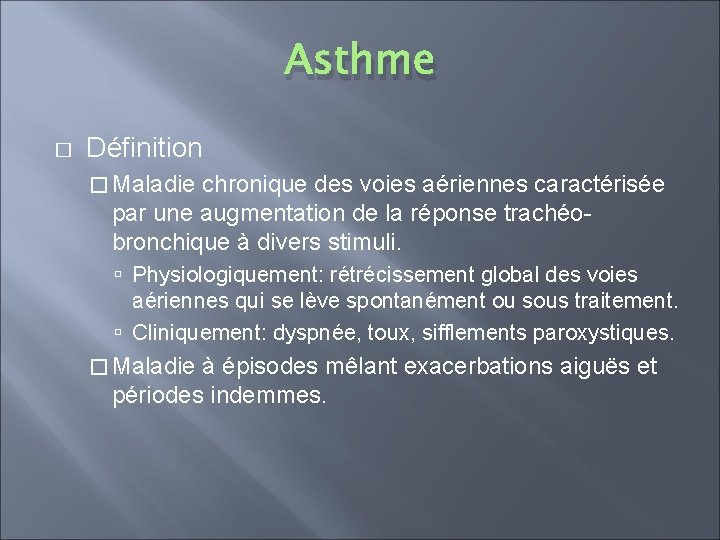 Asthme

Définition

Maladie chronique des voies aériennes caractérisée par une augmentation de la réponse trachéo-bronchique à divers stimuli.

Physiologiquement: rétrécissement global des voies aériennes qui se lève spontanément ou sous traitement.

Cliniquement: dyspnée, toux, sifflements paroxystiques.

Maladie à épisodes mêlant exacerbations aiguës et périodes indemmes.